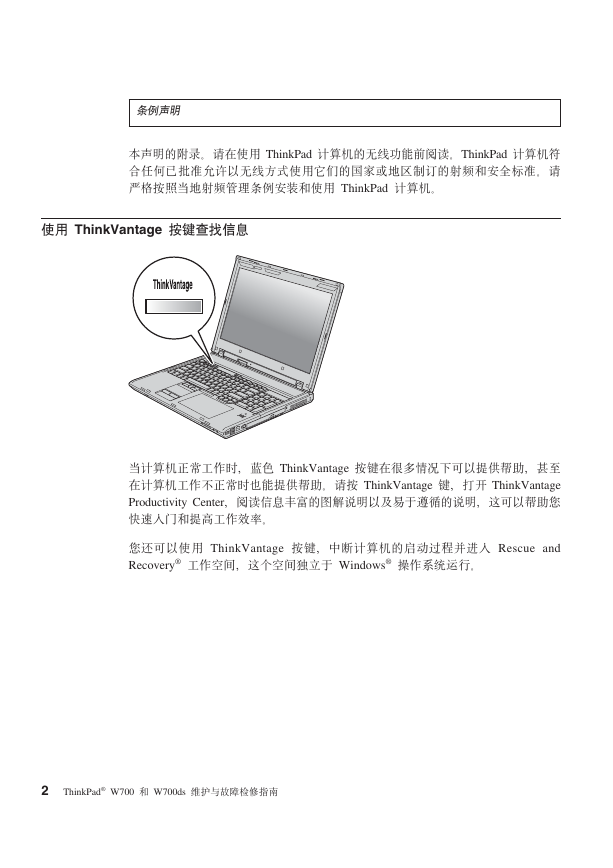 条例声明

本声明的附录。请在使用 ThinkPad 计算机的无线功能前阅读。ThinkPad 计算机符合任何已批准允许以无线方式使用它们的国家或地区制订的射频和安全标准。请严格按照当地射频管理条例安装和使用 ThinkPad 计算机。

使用 ThinkVantage 按键查找信息

ThinkVantage

当计算机正常工作时，蓝色 ThinkVantage 按键在很多情况下可以提供帮助，甚至在计算机工作不正常时也能提供帮助。请按 ThinkVantage 键，打开 ThinkVantage Productivity Center，阅读信息丰富的图解说明以及易于遵循的说明，这可以帮助您快速入门和提高工作效率。

您还可以使用 ThinkVantage 按键，中断计算机的启动过程并进入 Rescue and Recovery® 工作空间，这个空间独立于 Windows® 操作系统运行。

2 ThinkPad® W700 和 W700ds 维护与故障检修指南